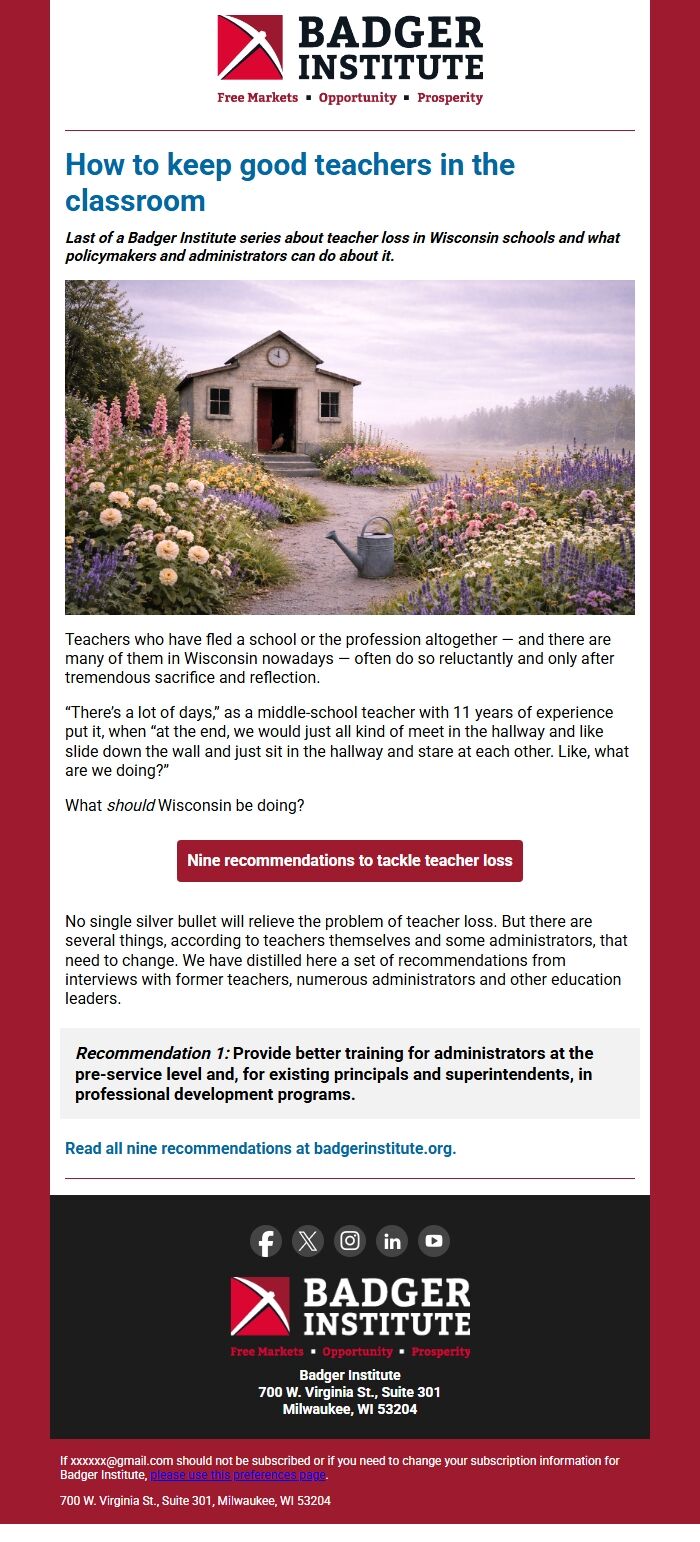 BADGER INSTITUTE
Free Markets ▪ Opportunity ▪ Prosperity

How to keep good teachers in the classroom

Last of a Badger Institute series about teacher loss in Wisconsin schools and what policymakers and administrators can do about it.

Teachers who have fled a school or the profession altogether — and there are many of them in Wisconsin nowadays — often do so reluctantly and only after tremendous sacrifice and reflection.

“There’s a lot of days,” as a middle-school teacher with 11 years of experience put it, when “at the end, we would just all kind of meet in the hallway and like slide down the wall and just sit in the hallway and stare at each other. Like, what are we doing?”

What should Wisconsin be doing?

Nine recommendations to tackle teacher loss

No single silver bullet will relieve the problem of teacher loss. But there are several things, according to teachers themselves and some administrators, that need to change. We have distilled here a set of recommendations from interviews with former teachers, numerous administrators and other education leaders.

Recommendation 1: Provide better training for administrators at the pre-service level and, for existing principals and superintendents, in professional development programs.

Read all nine recommendations at badgerinstitute.org.

BADGER INSTITUTE
Free Markets ▪ Opportunity ▪ Prosperity
Badger Institute
700 W. Virginia St., Suite 301
Milwaukee, WI 53204

If xxxxxx@gmail.com should not be subscribed or if you need to change your subscription information for Badger Institute, please use this preferences page.

700 W. Virginia St., Suite 301, Milwaukee, WI 53204